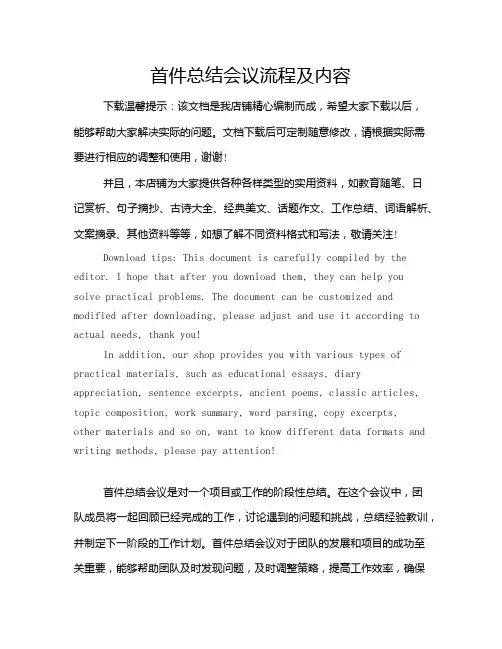 首件总结会议流程及内容

下载温馨提示：该文档是我店铺精心编制而成，希望大家下载以后，能够帮助大家解决实际的问题。文档下载后可定制随意修改，请根据实际需要进行相应的调整和使用，谢谢！

并且，本店铺为大家提供各种各样类型的实用资料，如教育随笔、日记赏析、句子摘抄、古诗大全、经典美文、话题作文、工作总结、词语解析、文案摘录、其他资料等等，如想了解不同资料格式和写法，敬请关注！

Download tips: This document is carefully compiled by the editor. I hope that after you download them, they can help you solve practical problems. The document can be customized and modified after downloading, please adjust and use it according to actual needs, thank you!

In addition, our shop provides you with various types of practical materials, such as educational essays, diary appreciation, sentence excerpts, ancient poems, classic articles, topic composition, work summary, word parsing, copy excerpts, other materials and so on, want to know different data formats and writing methods, please pay attention!

首件总结会议是对一个项目或工作的阶段性总结。在这个会议中，团队成员将一起回顾已经完成的工作，讨论遇到的问题和挑战，总结经验教训，并制定下一阶段的工作计划。首件总结会议对于团队的发展和项目的成功至关重要，能够帮助团队及时发现问题，及时调整策略，提高工作效率，确保